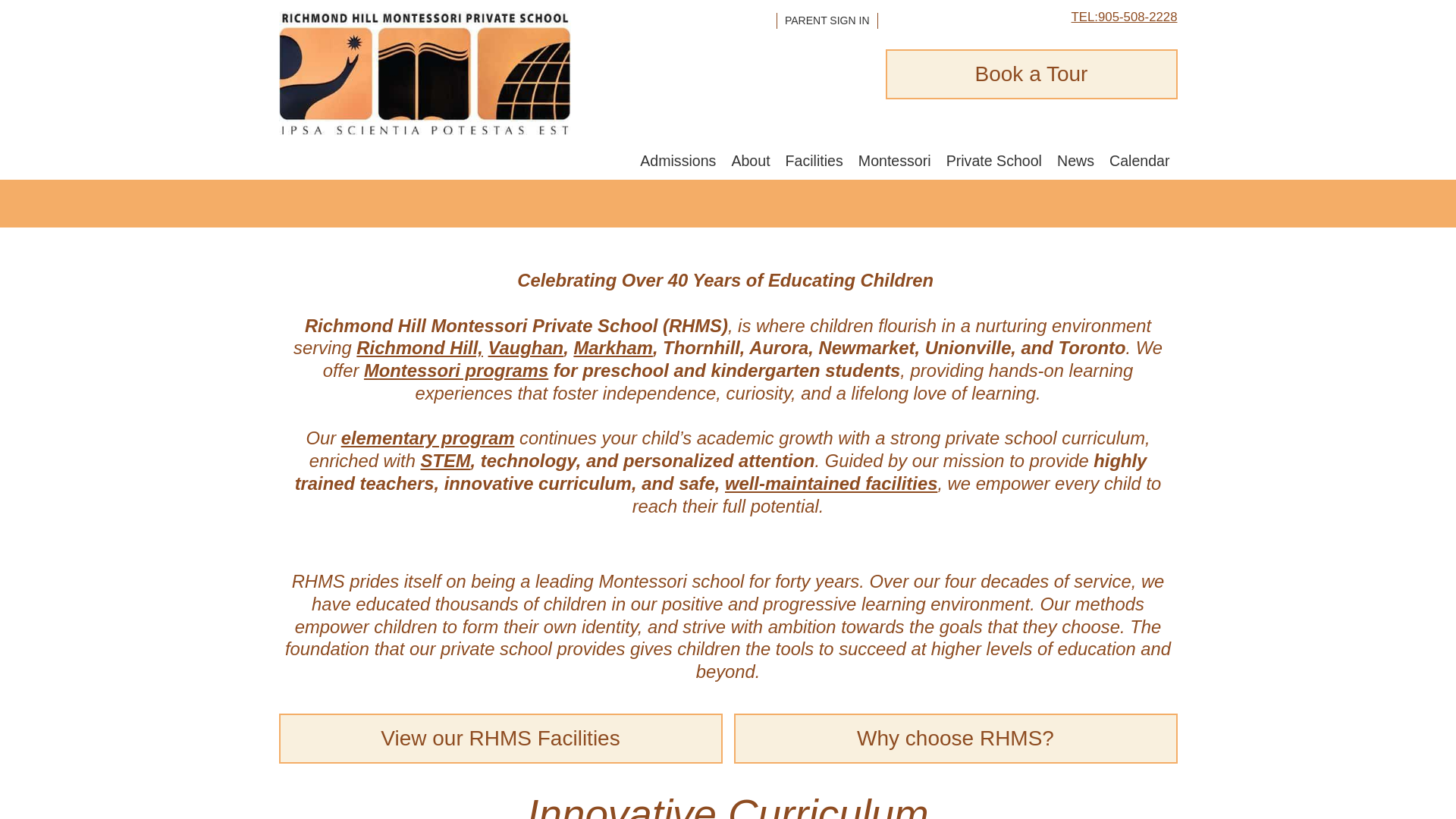 RICHMOND HILL MONTESSORI PRIVATE SCHOOL

IPSA SCIENTIA POTESTAS EST

PARENT SIGN IN

TEL:905-508-2228

Book a Tour

Admissions About Facilities Montessori Private School News Calendar

Celebrating Over 40 Years of Educating Children

Richmond Hill Montessori Private School (RHMS), is where children flourish in a nurturing environment serving Richmond Hill, Vaughan, Markham, Thornhill, Aurora, Newmarket, Unionville, and Toronto. We offer Montessori programs for preschool and kindergarten students, providing hands-on learning experiences that foster independence, curiosity, and a lifelong love of learning.

Our elementary program continues your child's academic growth with a strong private school curriculum, enriched with STEM, technology, and personalized attention. Guided by our mission to provide highly trained teachers, innovative curriculum, and safe, well-maintained facilities, we empower every child to reach their full potential.

RHMS prides itself on being a leading Montessori school for forty years. Over our four decades of service, we have educated thousands of children in our positive and progressive learning environment. Our methods empower children to form their own identity, and strive with ambition towards the goals that they choose. The foundation that our private school provides gives children the tools to succeed at higher levels of education and beyond.

View our RHMS Facilities

Why choose RHMS?

Innovative Curriculum